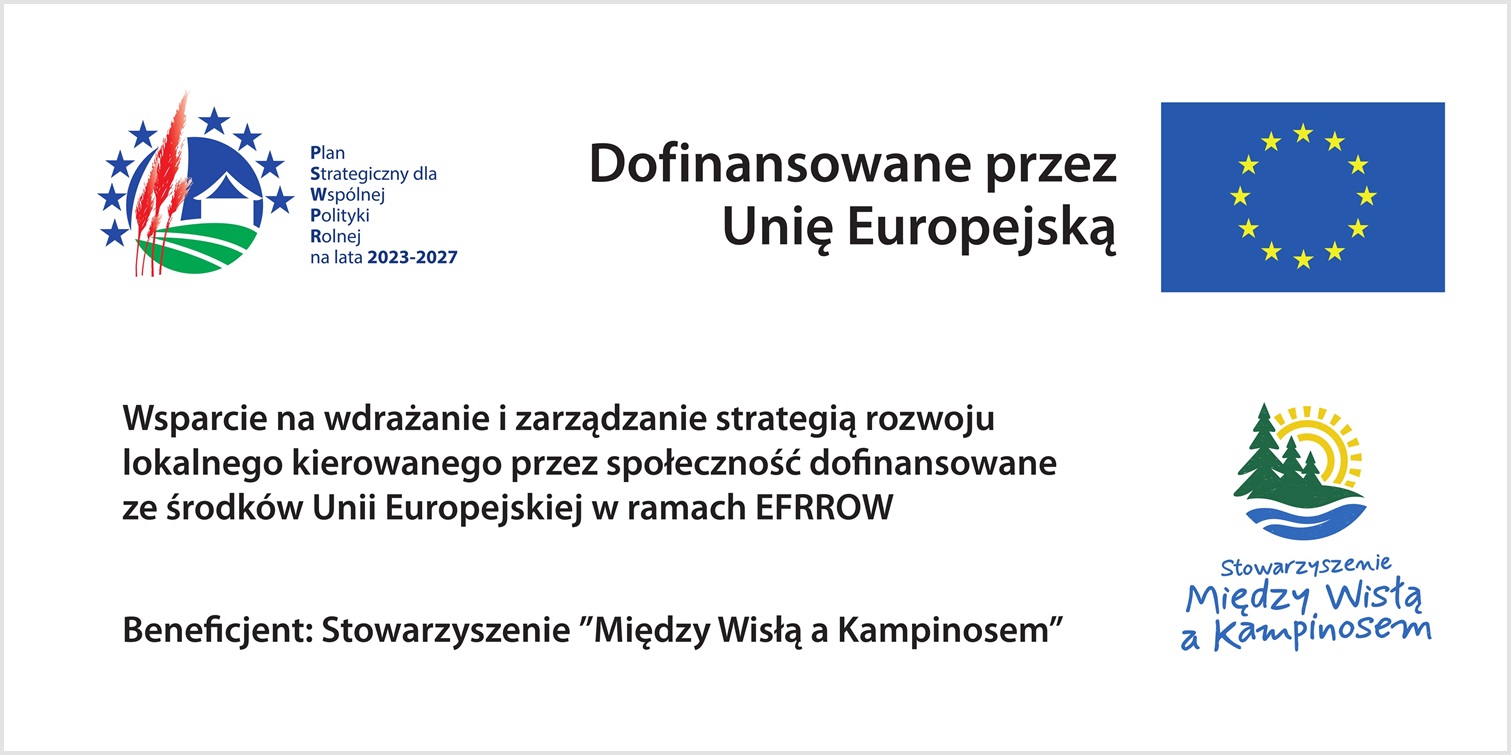 Plan
Strategiczny dla
Wspólnej
Polityki
Rolnej
na lata 2023-2027

Dofinansowane przez
Unię Europejską

Wsparcie na wdrażanie i zarządzanie strategią rozwoju lokalnego kierowanego przez społeczność dofinansowane ze środków Unii Europejskiej w ramach EFRROW

Beneficjent: Stowarzyszenie "Między Wisłą a Kampinosem"

Stowarzyszenie
Między Wisłą
a Kampinosem